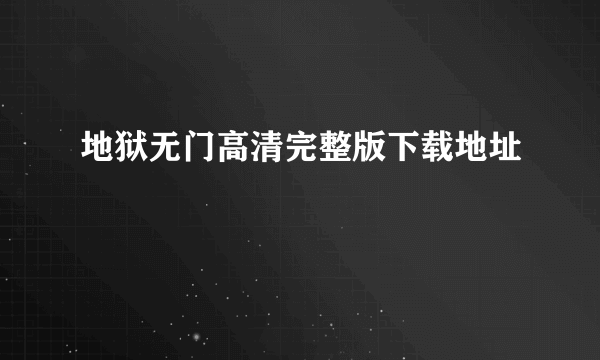 地狱无门高清完整版下载地址